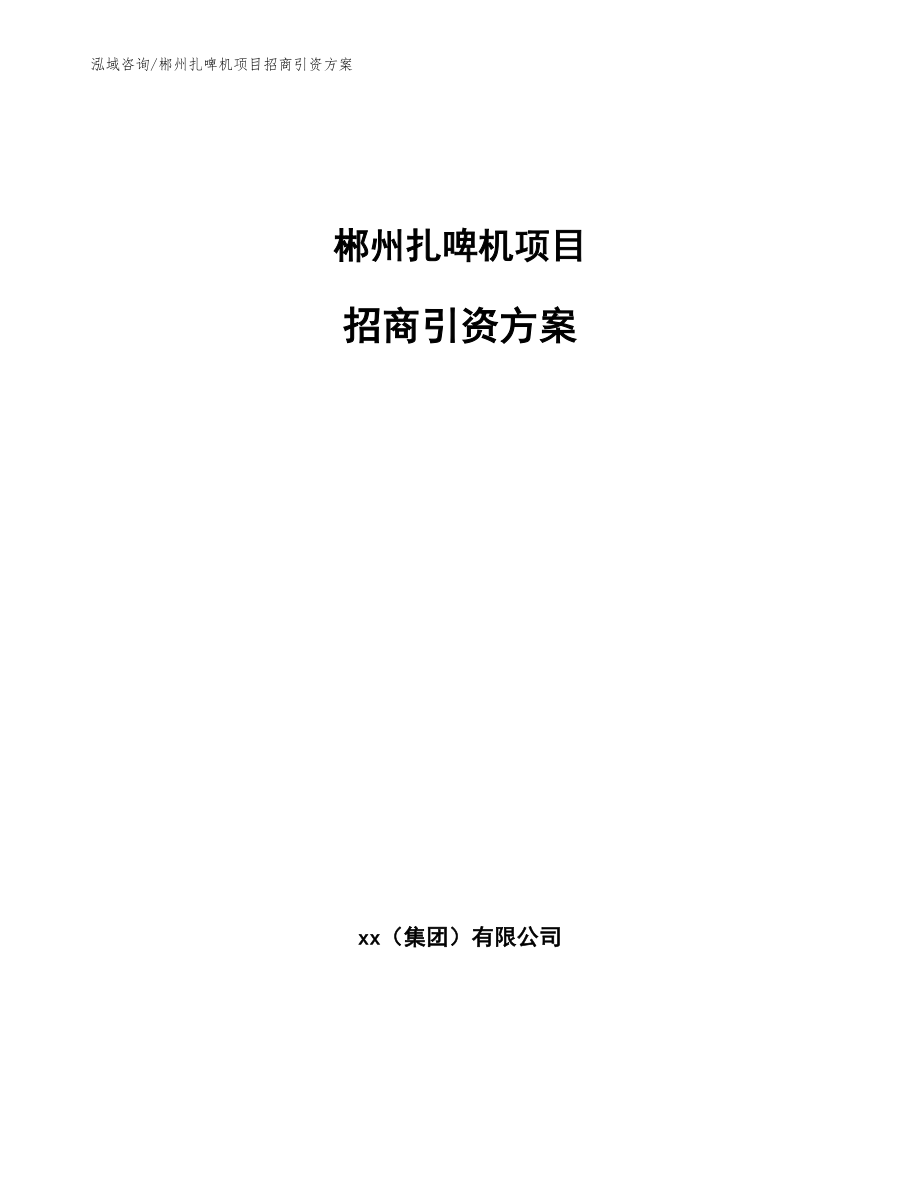 泓域咨询/郴州扎啤机项目招商引资方案

郴州扎啤机项目

招商引资方案

xx（集团）有限公司